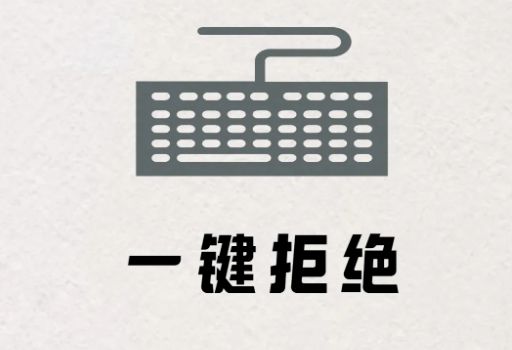 一键拒绝